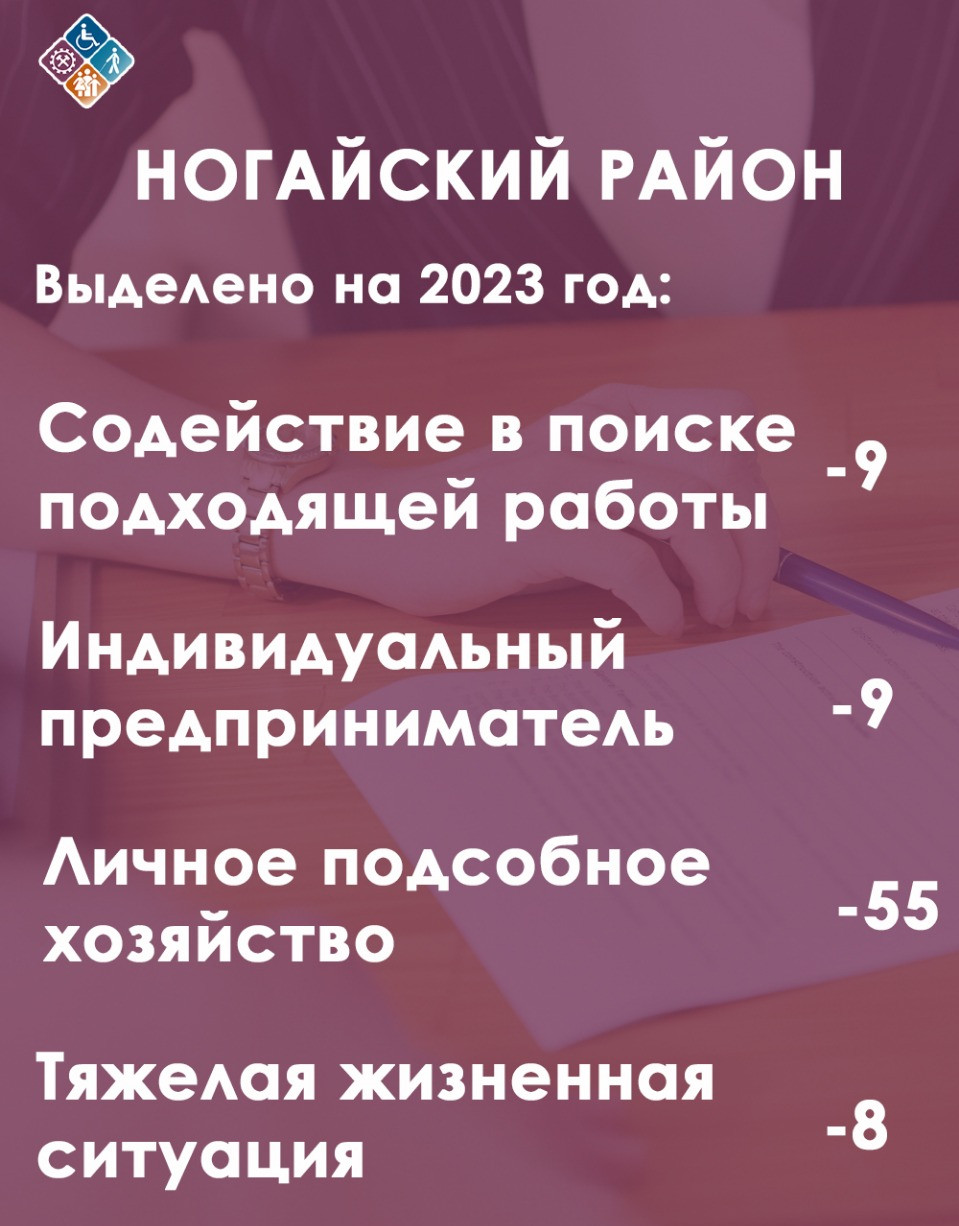 НОГАЙСКИЙ РАЙОН

Выделено на 2023 год:

Содействие в поиске подходящей работы -9

Индивидуальный предприниматель -9

Личное подсобное хозяйство -55

Тяжелая жизненная ситуация -8